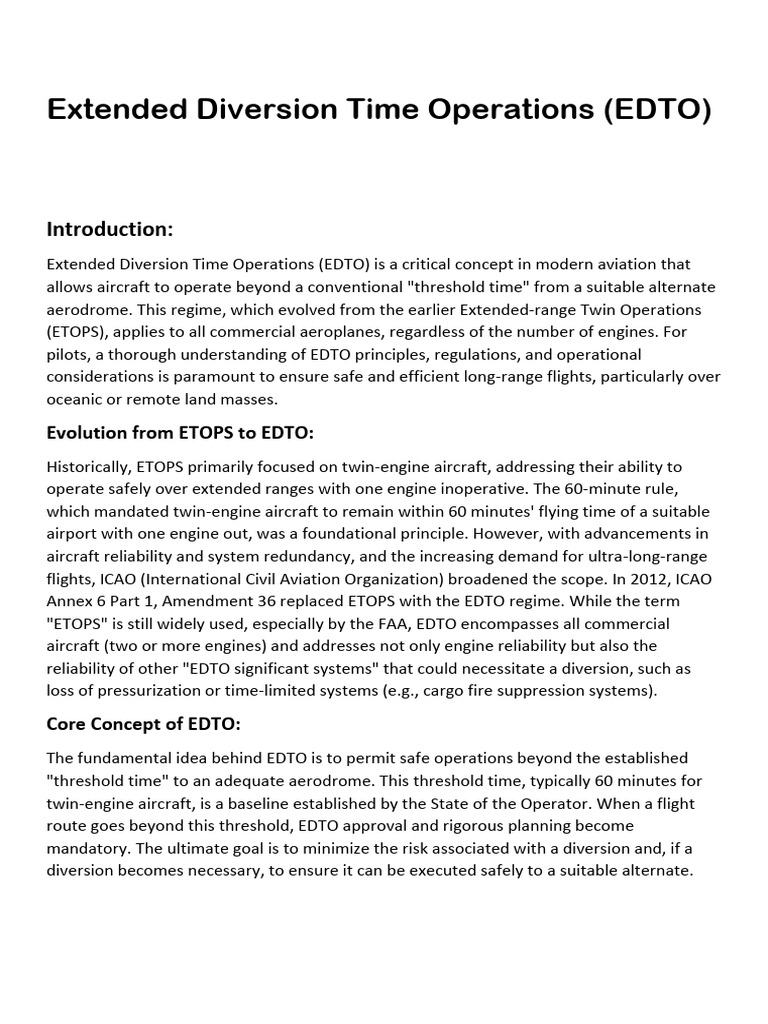 Extended Diversion Time Operations (EDTO)

Introduction:

Extended Diversion Time Operations (EDTO) is a critical concept in modern aviation that allows aircraft to operate beyond a conventional "threshold time" from a suitable alternate aerodrome. This regime, which evolved from the earlier Extended-range Twin Operations (ETOPS), applies to all commercial aeroplanes, regardless of the number of engines. For pilots, a thorough understanding of EDTO principles, regulations, and operational considerations is paramount to ensure safe and efficient long-range flights, particularly over oceanic or remote land masses.

Evolution from ETOPS to EDTO:

Historically, ETOPS primarily focused on twin-engine aircraft, addressing their ability to operate safely over extended ranges with one engine inoperative. The 60-minute rule, which mandated twin-engine aircraft to remain within 60 minutes' flying time of a suitable airport with one engine out, was a foundational principle. However, with advancements in aircraft reliability and system redundancy, and the increasing demand for ultra-long-range flights, ICAO (International Civil Aviation Organization) broadened the scope. In 2012, ICAO Annex 6 Part 1, Amendment 36 replaced ETOPS with the EDTO regime. While the term "ETOPS" is still widely used, especially by the FAA, EDTO encompasses all commercial aircraft (two or more engines) and addresses not only engine reliability but also the reliability of other "EDTO significant systems" that could necessitate a diversion, such as loss of pressurization or time-limited systems (e.g., cargo fire suppression systems).

Core Concept of EDTO:

The fundamental idea behind EDTO is to permit safe operations beyond the established "threshold time" to an adequate aerodrome. This threshold time, typically 60 minutes for twin-engine aircraft, is a baseline established by the State of the Operator. When a flight route goes beyond this threshold, EDTO approval and rigorous planning become mandatory. The ultimate goal is to minimize the risk associated with a diversion and, if a diversion becomes necessary, to ensure it can be executed safely to a suitable alternate.